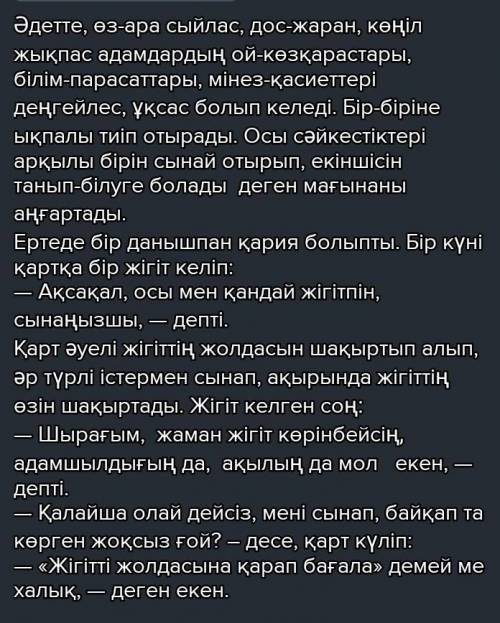 Әдетте, өз-ара сыйлас, дос-жаран, көңіл жықпас адамдардың ой-көзқарастары, білім-парасаттары, мінез-қасиеттері деңгейлес, ұқсас болып келеді. Бір-біріне ықпалы тиіп отырады. Осы сәйкестіктері арқылы бірін сынай отырып, екіншісін танып-білуге болады деген мағынаны аңғартады.
Ертеде бір данышпан қария болыпты. Бір күні қартқа бір жігіт келіп:
— Ақсақал, осы мен қандай жігітпін, сынаңызшы, — депті.
Қарт әуелі жігіттің жолдасын шақыртып алып, әр түрлі істермен сынап, ақырында жігіттің өзін шақыртады. Жігіт келген соң:
— Шырағым, жаман жігіт көрінбейсің, адамшылдығың да, ақылың да мол екен, — депті.
— Қалайша олай дейсіз, мені сынап, байқап та көрген жоқсыз ғой? – десе, қарт күліп:
— «Жігітті жолдасына қарап бағала» демей ме халық, — деген екен.